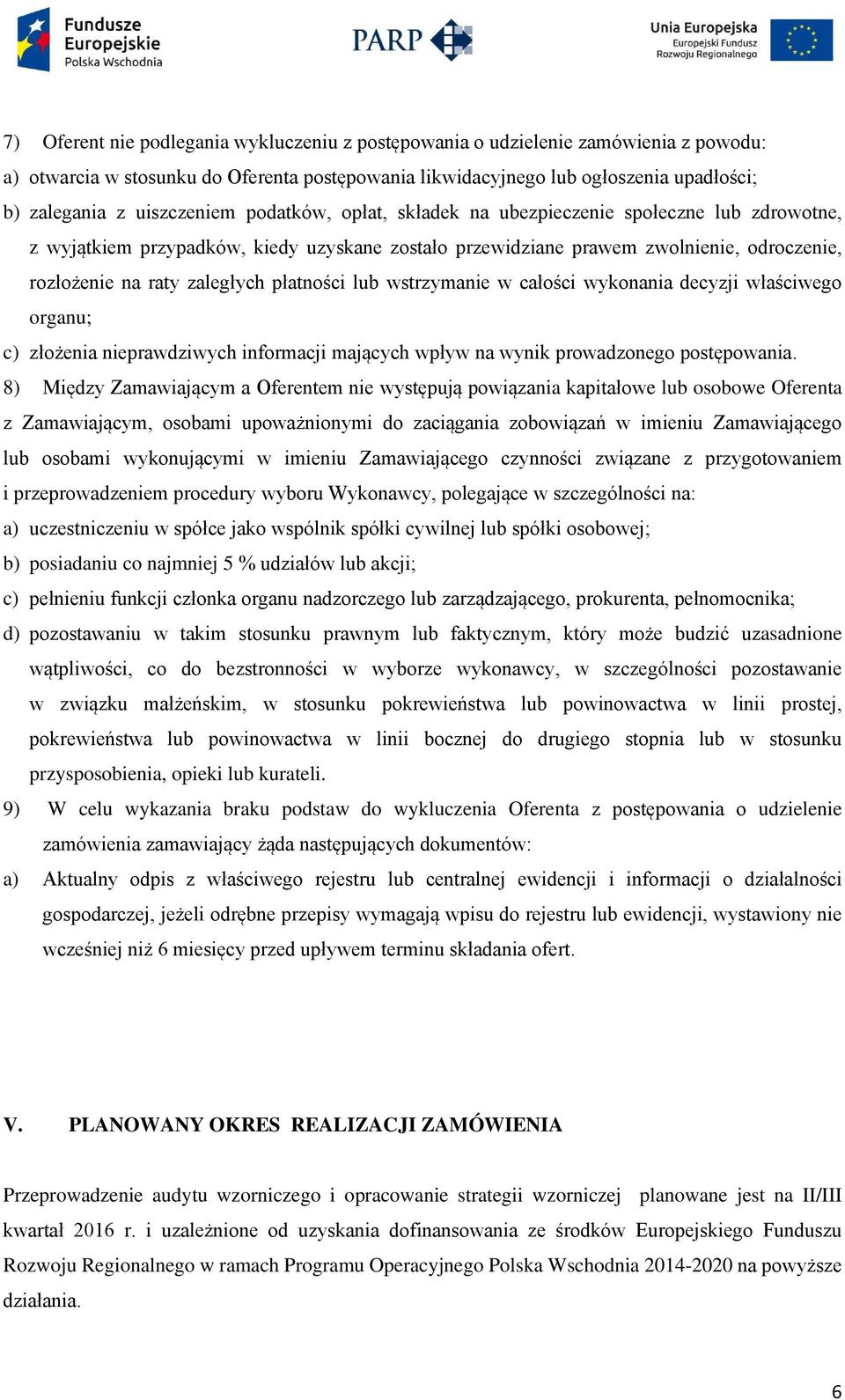 Fundusze Europejskie
Polska Wschodnia

PARP

Unia Europejska
Europejski Fundusz Rozwoju Regionalnego

7) Oferent nie podlegania wykluczeniu z postępowania o udzielenie zamówienia z powodu:
a) otwarcia w stosunku do Oferenta postępowania likwidacyjnego lub ogłoszenia upadłości;
b) zalegania z uiszczeniem podatków, opłat, składek na ubezpieczenie społeczne lub zdrowotne, z wyjątkiem przypadków, kiedy uzyskane zostało przewidziane prawem zwolnienie, odroczenie, rozłożenie na raty zaległych płatności lub wstrzymanie w całości wykonania decyzji właściwego organu;
c) złożenia nieprawdziwych informacji mających wpływ na wynik prowadzonego postępowania.
8) Między Zamawiającym a Oferentem nie występują powiązania kapitałowe lub osobowe Oferenta z Zamawiającym, osobami upoważnionymi do zaciągania zobowiązań w imieniu Zamawiającego lub osobami wykonującymi w imieniu Zamawiającego czynności związane z przygotowaniem i przeprowadzeniem procedury wyboru Wykonawcy, polegające w szczególności na:
a) uczestniczeniu w spółce jako wspólnik spółki cywilnej lub spółki osobowej;
b) posiadaniu co najmniej 5 % udziałów lub akcji;
c) pełnieniu funkcji członka organu nadzorczego lub zarządzającego, prokurenta, pełnomocnika;
d) pozostawaniu w takim stosunku prawnym lub faktycznym, który może budzić uzasadnione wątpliwości, co do bezstronności w wyborze wykonawcy, w szczególności pozostawanie w związku małżeńskim, w stosunku pokrewieństwa lub powinowactwa w linii prostej, pokrewieństwa lub powinowactwa w linii bocznej do drugiego stopnia lub w stosunku przysposobienia, opieki lub kurateli.
9) W celu wykazania braku podstaw do wykluczenia Oferenta z postępowania o udzielenie zamówienia zamawiający żąda następujących dokumentów:
a) Aktualny odpis z właściwego rejestru lub centralnej ewidencji i informacji o działalności gospodarczej, jeżeli odrębne przepisy wymagają wpisu do rejestru lub ewidencji, wystawiony nie wcześniej niż 6 miesięcy przed upływem terminu składania ofert.

V. PLANOWANY OKRES REALIZACJI ZAMÓWIENIA

Przeprowadzenie audytu wzorniczego i opracowanie strategii wzorniczej planowane jest na II/III kwartał 2016 r. i uzależnione od uzyskania dofinansowania ze środków Europejskiego Funduszu Rozwoju Regionalnego w ramach Programu Operacyjnego Polska Wschodnia 2014-2020 na powyższe działania.

6